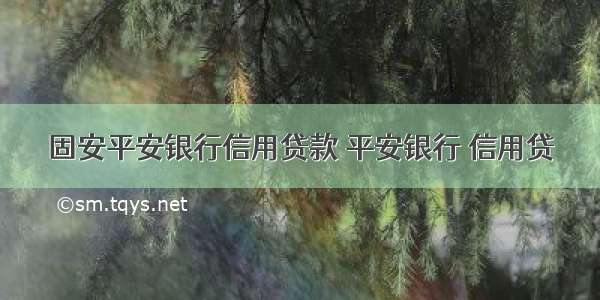 固安平安银行信用贷款 平安银行 信用贷

©sm.tqys.net